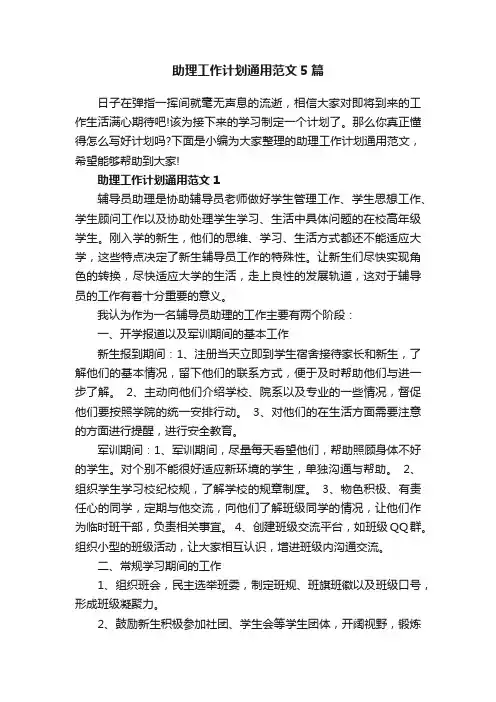 助理工作计划通用范文5篇

日子在弹指一挥间就毫无声息的流逝，相信大家对即将到来的工作生活满心期待吧!该为接下来的学习制定一个计划了。那么你真正懂得怎么写好计划吗?下面是小编为大家整理的助理工作计划通用范文，希望能够帮助到大家!

助理工作计划通用范文1

辅导员助理是协助辅导员老师做好学生管理工作、学生思想工作、学生顾问工作以及协助处理学生学习、生活中具体问题的在校高年级学生。刚入学的新生，他们的思维、学习、生活方式都还不能适应大学，这些特点决定了新生辅导员工作的特殊性。让新生们尽快实现角色的转换，尽快适应大学的生活，走上良性的发展轨道，这对于辅导员的工作有着十分重要的意义。

我认为作为一名辅导员助理的工作主要有两个阶段：

一、开学报道以及军训期间的基本工作

新生报到期间：1、注册当天立即到学生宿舍接待家长和新生，了解他们的基本情况，留下他们的联系方式，便于及时帮助他们与进一步了解。 2、主动向他们介绍学校、院系以及专业的一些情况，督促他们要按照学院的统一安排行动。 3、对他们的在生活方面需要注意的方面进行提醒，进行安全教育。

军训期间：1、军训期间，尽量每天看望他们，帮助照顾身体不好的学生。对个别不能很好适应新环境的学生，单独沟通与帮助。 2、组织学生学习校纪校规，了解学校的规章制度。 3、物色积极、有责任心的同学，定期与他交流，向他们了解班级同学的情况，让他们作为临时班干部，负责相关事宜。 4、创建班级交流平台，如班级QQ群。组织小型的班级活动，让大家相互认识，增进班级内沟通交流。

二、常规学习期间的工作

1、组织班会，民主选举班委，制定班规、班旗班徽以及班级口号，形成班级凝聚力。

2、鼓励新生积极参加社团、学生会等学生团体，开阔视野，锻炼